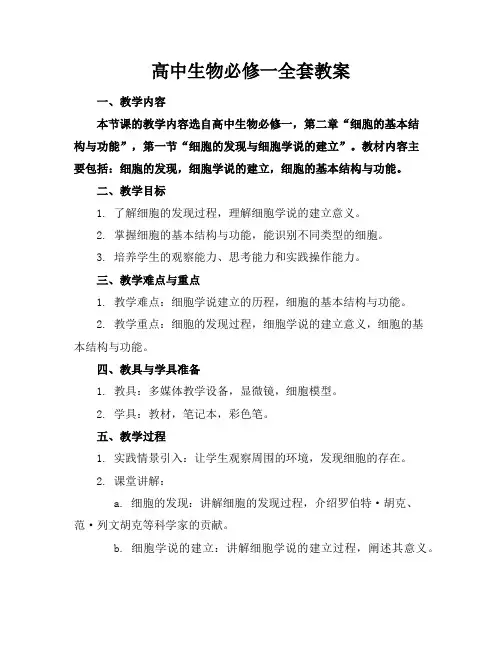 高中生物必修一全套教案

一、教学内容

本节课的教学内容选自高中生物必修一，第二章“细胞的基本结构与功能”，第一节“细胞的发现与细胞学说的建立”。教材内容主要包括：细胞的发现，细胞学说的建立，细胞的基本结构与功能。

二、教学目标

1. 了解细胞的发现过程，理解细胞学说的建立意义。

2. 掌握细胞的基本结构与功能，能识别不同类型的细胞。

3. 培养学生的观察能力、思考能力和实践操作能力。

三、教学难点与重点

1. 教学难点：细胞学说建立的历程，细胞的基本结构与功能。

2. 教学重点：细胞的发现过程，细胞学说的建立意义，细胞的基本结构与功能。

四、教具与学具准备

1. 教具：多媒体教学设备，显微镜，细胞模型。

2. 学具：教材，笔记本，彩色笔。

五、教学过程

1. 实践情景引入：让学生观察周围的环境，发现细胞的存在。

2. 课堂讲解：

a. 细胞的发现：讲解细胞的发现过程，介绍罗伯特·胡克、范·列文胡克等科学家的贡献。

b. 细胞学说的建立：讲解细胞学说的建立过程，阐述其意义。